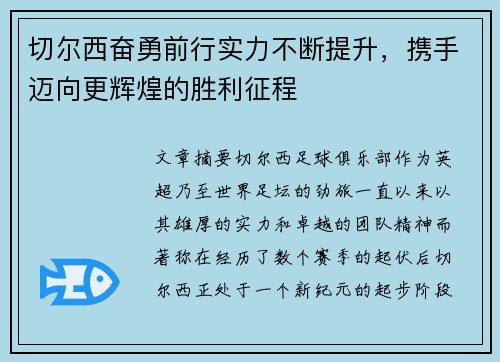 切尔西奋勇前行实力不断提升，携手迈向更辉煌的胜利征程

文章摘要切尔西足球俱乐部作为英超乃至世界足坛的劲旅一直以来以其雄厚的实力和卓越的团队精神而著称在经历了数个赛季的起伏后切尔西正处于一个新纪元的起步阶段